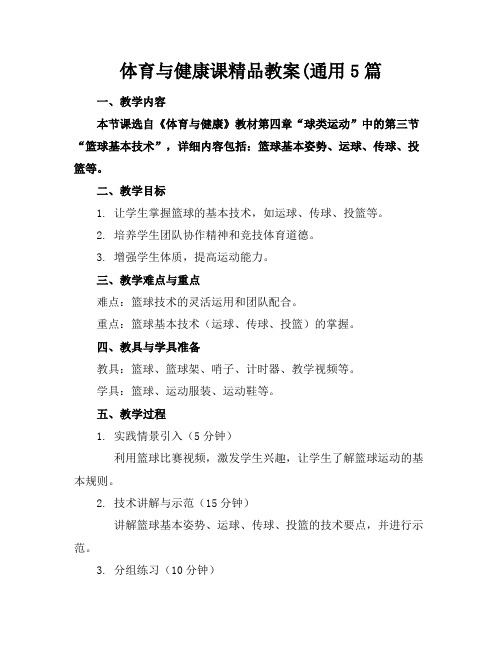 体育与健康课精品教案(通用5篇

一、教学内容

本节课选自《体育与健康》教材第四章“球类运动”中的第三节“篮球基本技术”，详细内容包括：篮球基本姿势、运球、传球、投篮等。

二、教学目标

1. 让学生掌握篮球的基本技术，如运球、传球、投篮等。

2. 培养学生团队协作精神和竞技体育道德。

3. 增强学生体质，提高运动能力。

三、教学难点与重点

难点：篮球技术的灵活运用和团队配合。

重点：篮球基本技术（运球、传球、投篮）的掌握。

四、教具与学具准备

教具：篮球、篮球架、哨子、计时器、教学视频等。

学具：篮球、运动服装、运动鞋等。

五、教学过程

1. 实践情景引入（5分钟）

利用篮球比赛视频，激发学生兴趣，让学生了解篮球运动的基本规则。

2. 技术讲解与示范（15分钟）

讲解篮球基本姿势、运球、传球、投篮的技术要点，并进行示范。

3. 分组练习（10分钟）